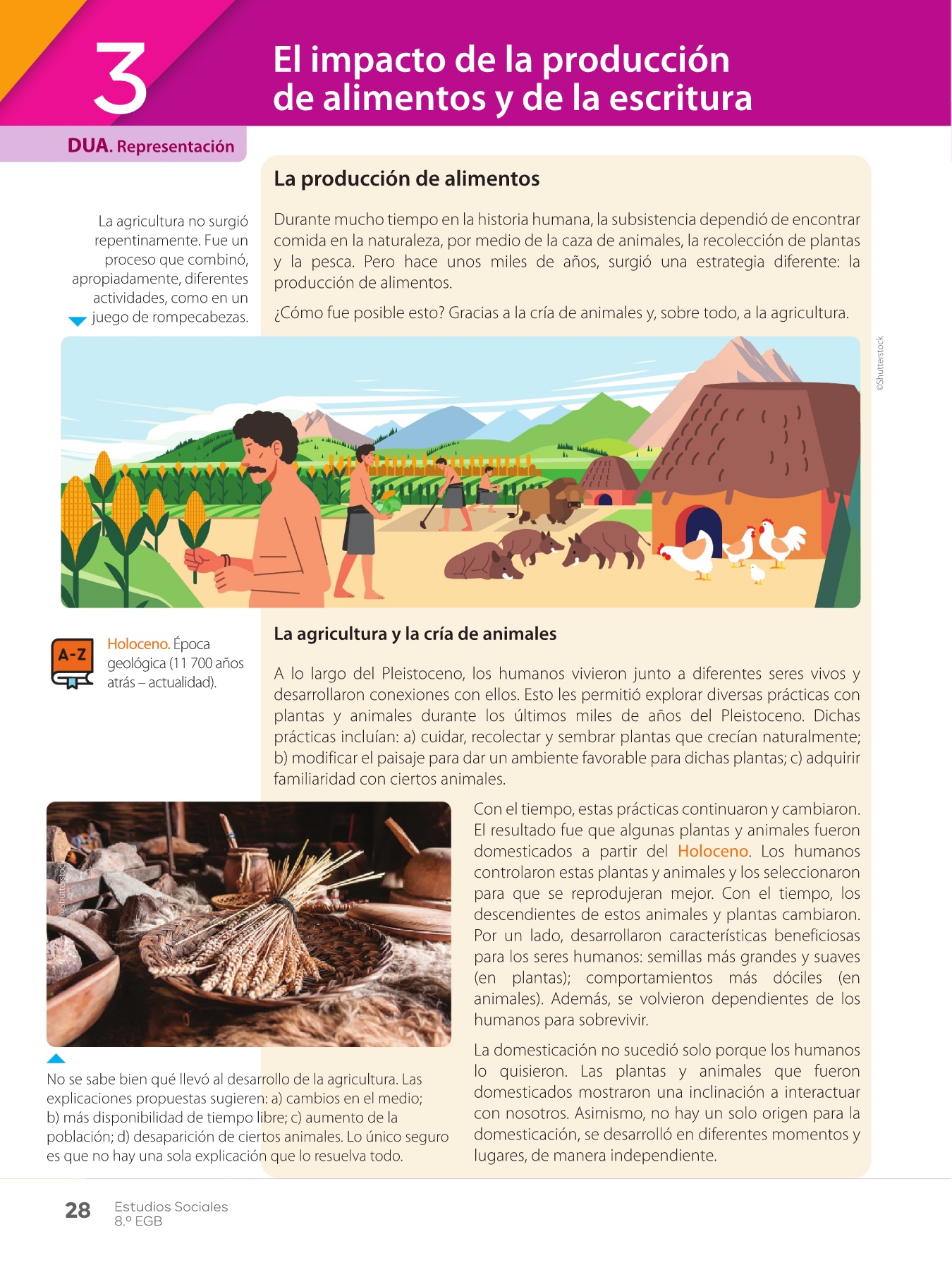 3

El impacto de la producción de alimentos y de la escritura

DUA. Representación

La agricultura no surgió repentinamente. Fue un proceso que combinó, apropiadamente, diferentes actividades, como en un juego de rompecabezas.

La producción de alimentos

Durante mucho tiempo en la historia humana, la subsistencia dependió de encontrar comida en la naturaleza, por medio de la caza de animales, la recolección de plantas y la pesca. Pero hace unos miles de años, surgió una estrategia diferente: la producción de alimentos.

¿Cómo fue posible esto? Gracias a la cría de animales y, sobre todo, a la agricultura.

©Shutterstock

A-Z

Holoceno. Época geológica (11 700 años atrás – actualidad).

La agricultura y la cría de animales

A lo largo del Pleistoceno, los humanos vivieron junto a diferentes seres vivos y desarrollaron conexiones con ellos. Esto les permitió explorar diversas prácticas con plantas y animales durante los últimos miles de años del Pleistoceno. Dichas prácticas incluían: a) cuidar, recolectar y sembrar plantas que crecían naturalmente; b) modificar el paisaje para dar un ambiente favorable para dichas plantas; c) adquirir familiaridad con ciertos animales.

©Shutterstock

No se sabe bien qué llevó al desarrollo de la agricultura. Las explicaciones propuestas sugieren: a) cambios en el medio; b) más disponibilidad de tiempo libre; c) aumento de la población; d) desaparición de ciertos animales. Lo único seguro es que no hay una sola explicación que lo resuelva todo.

Con el tiempo, estas prácticas continuaron y cambiaron. El resultado fue que algunas plantas y animales fueron domesticados a partir del Holoceno. Los humanos controlaron estas plantas y animales y los seleccionaron para que se reprodujeran mejor. Con el tiempo, los descendientes de estos animales y plantas cambiaron. Por un lado, desarrollaron características beneficiosas para los seres humanos: semillas más grandes y suaves (en plantas); comportamientos más dóciles (en animales). Además, se volvieron dependientes de los humanos para sobrevivir.

La domesticación no sucedió solo porque los humanos lo quisieron. Las plantas y animales que fueron domesticados mostraron una inclinación a interactuar con nosotros. Asimismo, no hay un solo origen para la domesticación, se desarrolló en diferentes momentos y lugares, de manera independiente.

28 Estudios Sociales
8.º EGB